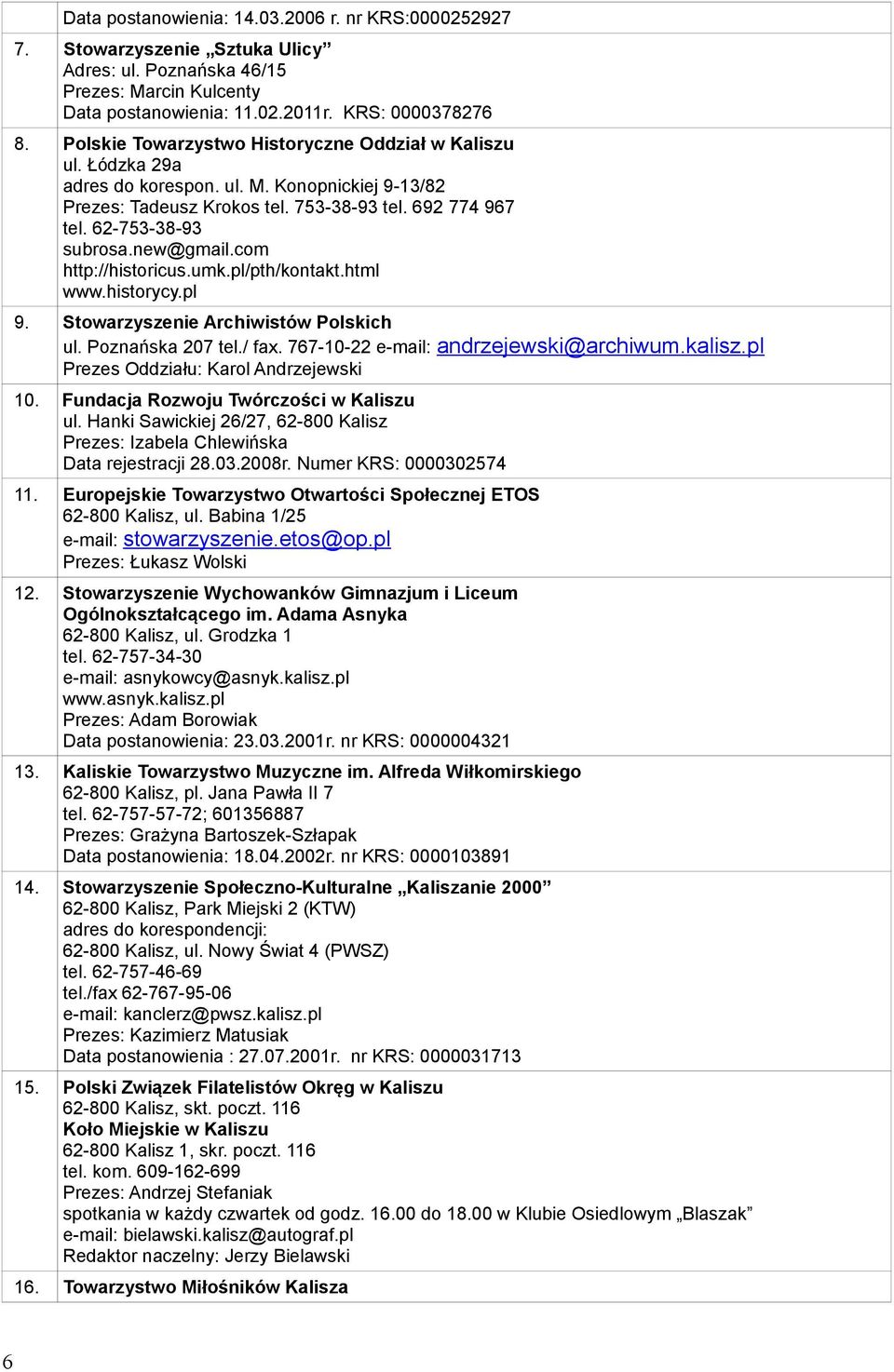 | | |
|---|---|
| | Data postanowienia: 14.03.2006 r. nr KRS:0000252927 |
| 7. | Stowarzyszenie „Sztuka Ulicy” Adres: ul. Poznańska 46/15 Prezes: Marcin Kulcenty Data postanowienia: 11.02.2011r. KRS: 0000378276 |
| 8. | Polskie Towarzystwo Historyczne Oddział w Kaliszu ul. Łódzka 29a adres do korespon. ul. M. Konopnickiej 9-13/82 Prezes: Tadeusz Krokos tel. 753-38-93 tel. 692 774 967 tel. 62-753-38-93 subrosa.new@gmail.com http://historicus.umk.pl/pth/kontakt.html www.historycy.pl |
| 9. | Stowarzyszenie Archiwistów Polskich ul. Poznańska 207 tel./ fax. 767-10-22 e-mail: andrzejewski@archiwum.kalisz.pl Prezes Oddziału: Karol Andrzejewski |
| 10. | Fundacja Rozwoju Twórczości w Kaliszu ul. Hanki Sawickiej 26/27, 62-800 Kalisz Prezes: Izabela Chlewińska Data rejestracji 28.03.2008r. Numer KRS: 0000302574 |
| 11. | Europejskie Towarzystwo Otwartości Społecznej ETOS 62-800 Kalisz, ul. Babina 1/25 e-mail: stowarzyszenie.etos@op.pl Prezes: Łukasz Wolski |
| 12. | Stowarzyszenie Wychowanków Gimnazjum i Liceum Ogólnokształcącego im. Adama Asnyka 62-800 Kalisz, ul. Grodzka 1 tel. 62-757-34-30 e-mail: asnykowcy@asnyk.kalisz.pl www.asnyk.kalisz.pl Prezes: Adam Borowiak Data postanowienia: 23.03.2001r. nr KRS: 0000004321 |
| 13. | Kaliskie Towarzystwo Muzyczne im. Alfreda Wiłkomirskiego 62-800 Kalisz, pl. Jana Pawła II 7 tel. 62-757-57-72; 601356887 Prezes: Grażyna Bartoszek-Szłapak Data postanowienia: 18.04.2002r. nr KRS: 0000103891 |
| 14. | Stowarzyszenie Społeczno-Kulturalne „Kaliszanie 2000” 62-800 Kalisz, Park Miejski 2 (KTW) adres do korespondencji: 62-800 Kalisz, ul. Nowy Świat 4 (PWSZ) tel. 62-757-46-69 tel./fax 62-767-95-06 e-mail: kanclerz@pwsz.kalisz.pl Prezes: Kazimierz Matusiak Data postanowienia : 27.07.2001r. nr KRS: 0000031713 |
| 15. | Polski Związek Filatelistów Okręg w Kaliszu 62-800 Kalisz, skt. poczt. 116 Koło Miejskie w Kaliszu 62-800 Kalisz 1, skr. poczt. 116 tel. kom. 609-162-699 Prezes: Andrzej Stefaniak spotkania w każdy czwartek od godz. 16.00 do 18.00 w Klubie Osiedlowym „Blaszak” e-mail: bielawski.kalisz@autograf.pl Redaktor naczelny: Jerzy Bielawski |
| 16. | Towarzystwo Miłośników Kalisza |

6